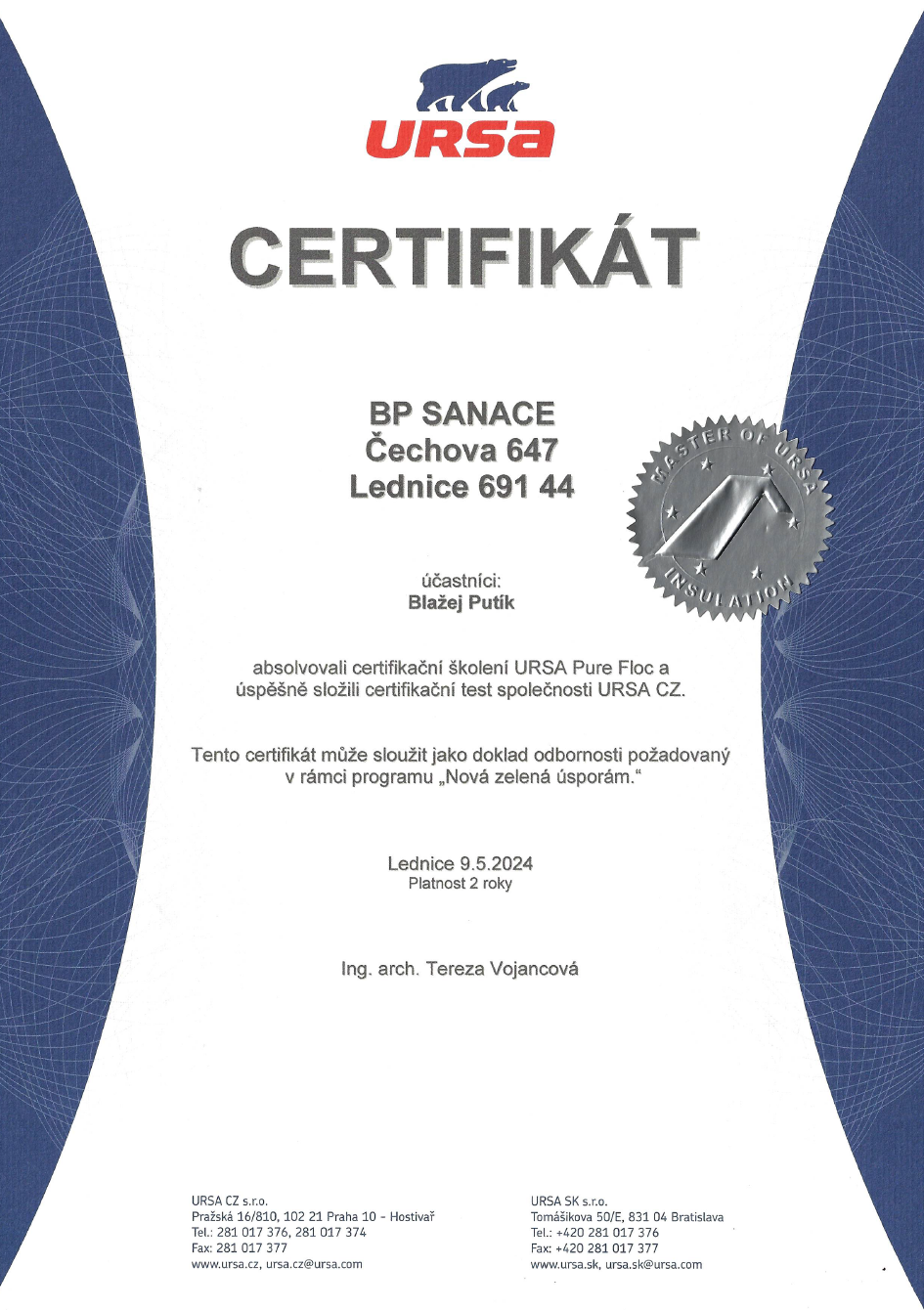 URSA

CERTIFIKÁT

BP SANACE
Čechova 647
Lednice 691 44

MASTER OF URSA
INSULATION

účastníci:
Blažej Putík

absolvovali certifikační školení URSA Pure Floc a úspěšně složili certifikační test společnosti URSA CZ.

Tento certifikát může sloužit jako doklad odbornosti požadovaný v rámci programu „Nová zelená úsporám."

Lednice 9.5.2024
Platnost 2 roky

Ing. arch. Tereza Vojancová

URSA CZ s.r.o.
Pražská 16/810, 102 21 Praha 10 - Hostivař
Tel.: 281 017 376, 281 017 374
Fax: 281 017 377
www.ursa.cz, ursa.cz@ursa.com

URSA SK s.r.o.
Tomášikova 50/E, 831 04 Bratislava
Tel.: +420 281 017 376
Fax: +420 281 017 377
www.ursa.sk, ursa.sk@ursa.com